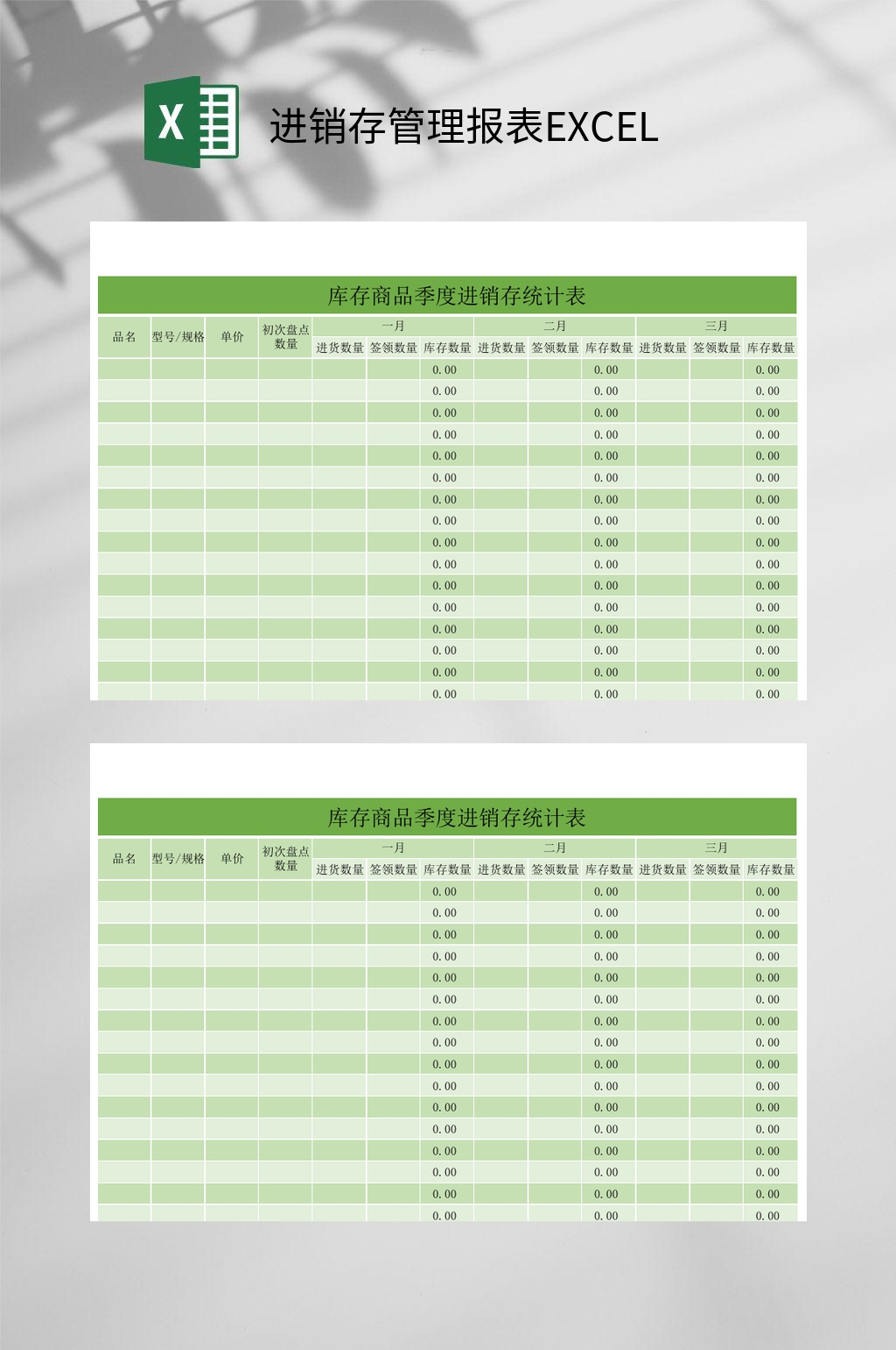 X

进销存管理报表EXCEL

库存商品季度进销存统计表

| 品名 | 型号/规格 | 单价 | 初次盘点数量 | 一月 | | | 二月 | | | 三月 | | |
|---|---|---|---|---|---|---|---|---|---|---|---|---|
| | | | | 进货数量 | 签领数量 | 库存数量 | 进货数量 | 签领数量 | 库存数量 | 进货数量 | 签领数量 | 库存数量 |
| | | | | | | 0.00 | | | 0.00 | | | 0.00 |
| | | | | | | 0.00 | | | 0.00 | | | 0.00 |
| | | | | | | 0.00 | | | 0.00 | | | 0.00 |
| | | | | | | 0.00 | | | 0.00 | | | 0.00 |
| | | | | | | 0.00 | | | 0.00 | | | 0.00 |
| | | | | | | 0.00 | | | 0.00 | | | 0.00 |
| | | | | | | 0.00 | | | 0.00 | | | 0.00 |
| | | | | | | 0.00 | | | 0.00 | | | 0.00 |
| | | | | | | 0.00 | | | 0.00 | | | 0.00 |
| | | | | | | 0.00 | | | 0.00 | | | 0.00 |
| | | | | | | 0.00 | | | 0.00 | | | 0.00 |
| | | | | | | 0.00 | | | 0.00 | | | 0.00 |
| | | | | | | 0.00 | | | 0.00 | | | 0.00 |
| | | | | | | 0.00 | | | 0.00 | | | 0.00 |
| | | | | | | 0.00 | | | 0.00 | | | 0.00 |
| | | | | | | 0.00 | | | 0.00 | | | 0.00 |

库存商品季度进销存统计表

| 品名 | 型号/规格 | 单价 | 初次盘点数量 | 一月 | | | 二月 | | | 三月 | | |
|---|---|---|---|---|---|---|---|---|---|---|---|---|
| | | | | 进货数量 | 签领数量 | 库存数量 | 进货数量 | 签领数量 | 库存数量 | 进货数量 | 签领数量 | 库存数量 |
| | | | | | | 0.00 | | | 0.00 | | | 0.00 |
| | | | | | | 0.00 | | | 0.00 | | | 0.00 |
| | | | | | | 0.00 | | | 0.00 | | | 0.00 |
| | | | | | | 0.00 | | | 0.00 | | | 0.00 |
| | | | | | | 0.00 | | | 0.00 | | | 0.00 |
| | | | | | | 0.00 | | | 0.00 | | | 0.00 |
| | | | | | | 0.00 | | | 0.00 | | | 0.00 |
| | | | | | | 0.00 | | | 0.00 | | | 0.00 |
| | | | | | | 0.00 | | | 0.00 | | | 0.00 |
| | | | | | | 0.00 | | | 0.00 | | | 0.00 |
| | | | | | | 0.00 | | | 0.00 | | | 0.00 |
| | | | | | | 0.00 | | | 0.00 | | | 0.00 |
| | | | | | | 0.00 | | | 0.00 | | | 0.00 |
| | | | | | | 0.00 | | | 0.00 | | | 0.00 |
| | | | | | | 0.00 | | | 0.00 | | | 0.00 |
| | | | | | | 0.00 | | | 0.00 | | | 0.00 |